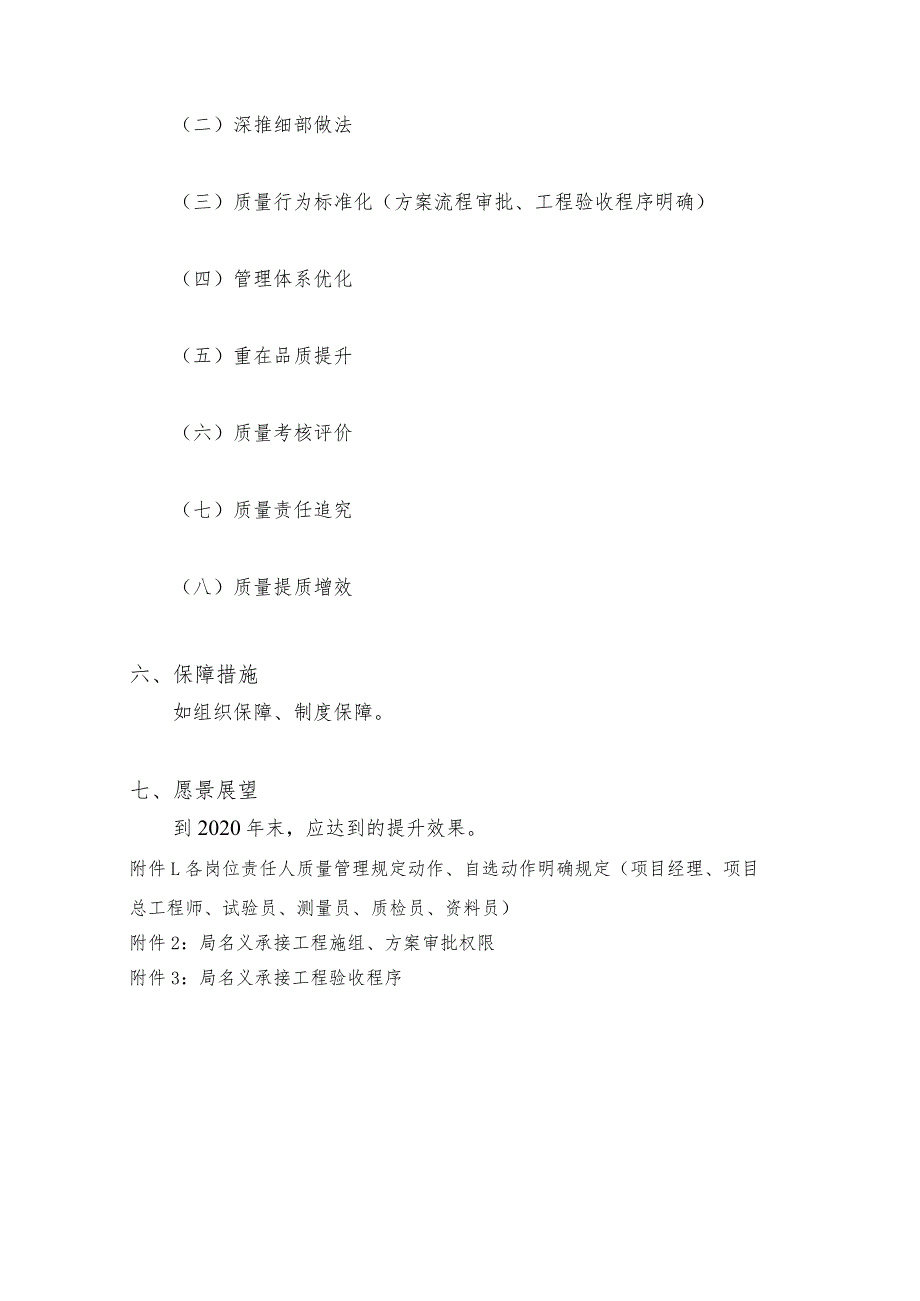 （二）深推细部做法

（三）质量行为标准化（方案流程审批、工程验收程序明确）

（四）管理体系优化

（五）重在品质提升

（六）质量考核评价

（七）质量责任追究

（八）质量提质增效

六、保障措施

如组织保障、制度保障。

七、愿景展望

到2020年末，应达到的提升效果。

附件L各岗位责任人质量管理规定动作、自选动作明确规定（项目经理、项目总工程师、试验员、测量员、质检员、资料员）

附件2：局名义承接工程施组、方案审批权限

附件3：局名义承接工程验收程序